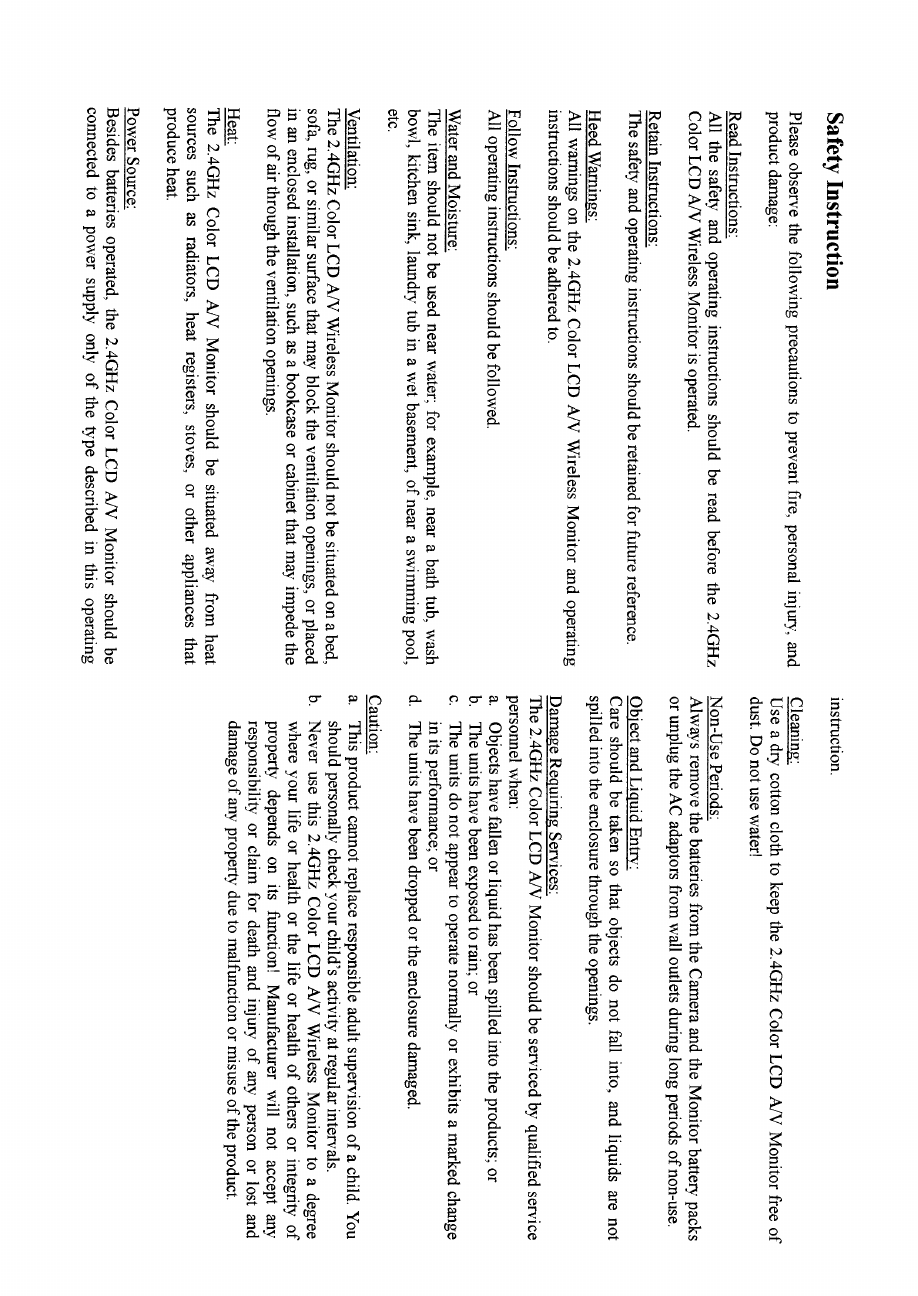 Safety Instruction

Please observe the following precautions to prevent fire, personal injury, and product damage:

Read Instructions:
All the safety and operating instructions should be read before the 2.4GHz Color LCD A/V Wireless Monitor is operated.

Retain Instructions:
The safety and operating instructions should be retained for future reference.

Heed Warnings:
All warnings on the 2.4GHz Color LCD A/V Wireless Monitor and operating instructions should be adhered to.

Follow Instructions:
All operating instructions should be followed.

Water and Moisture:
The item should not be used near water; for example, near a bath tub, wash bowl, kitchen sink, laundry tub in a wet basement, of near a swimming pool, etc.

Ventilation:
The 2.4GHz Color LCD A/V Wireless Monitor should not be situated on a bed, sofa, rug, or similar surface that may block the ventilation openings, or placed in an enclosed installation, such as a bookcase or cabinet that may impede the flow of air through the ventilation openings.

Heat:
The 2.4GHz Color LCD A/V Monitor should be situated away from heat sources such as radiators, heat registers, stoves, or other appliances that produce heat.

Power Source:
Besides batteries operated, the 2.4GHz Color LCD A/V Monitor should be connected to a power supply only of the type described in this operating instruction.

Cleaning:
Use a dry cotton cloth to keep the 2.4GHz Color LCD A/V Monitor free of dust. Do not use water!

Non-Use Periods:
Always remove the batteries from the Camera and the Monitor battery packs or unplug the AC adaptors from wall outlets during long periods of non-use.

Object and Liquid Entry:
Care should be taken so that objects do not fall into, and liquids are not spilled into the enclosure through the openings.

Damage Requiring Services:
The 2.4GHz Color LCD A/V Monitor should be serviced by qualified service personnel when:
a. Objects have fallen or liquid has been spilled into the products; or
b. The units have been exposed to rain; or
c. The units do not appear to operate normally or exhibits a marked change in its performance; or
d. The units have been dropped or the enclosure damaged.

Caution:
a. This product cannot replace responsible adult supervision of a child. You should personally check your child's activity at regular intervals.
b. Never use this 2.4GHz Color LCD A/V Wireless Monitor to a degree where your life or health or the life or health of others or integrity of property depends on its function! Manufacturer will not accept any responsibility or claim for death and injury of any person or lost and damage of any property due to malfunction or misuse of the product.